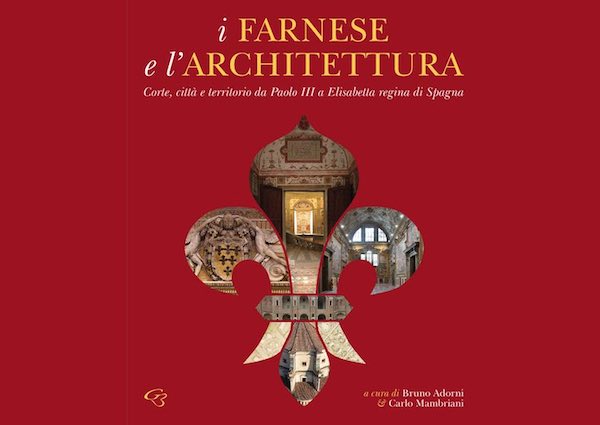 i FARNESE
e l'ARCHITETTURA

Corte, città e territorio da Paolo III a Elisabetta regina di Spagna

a cura di Bruno Adorni
& Carlo Mambriani